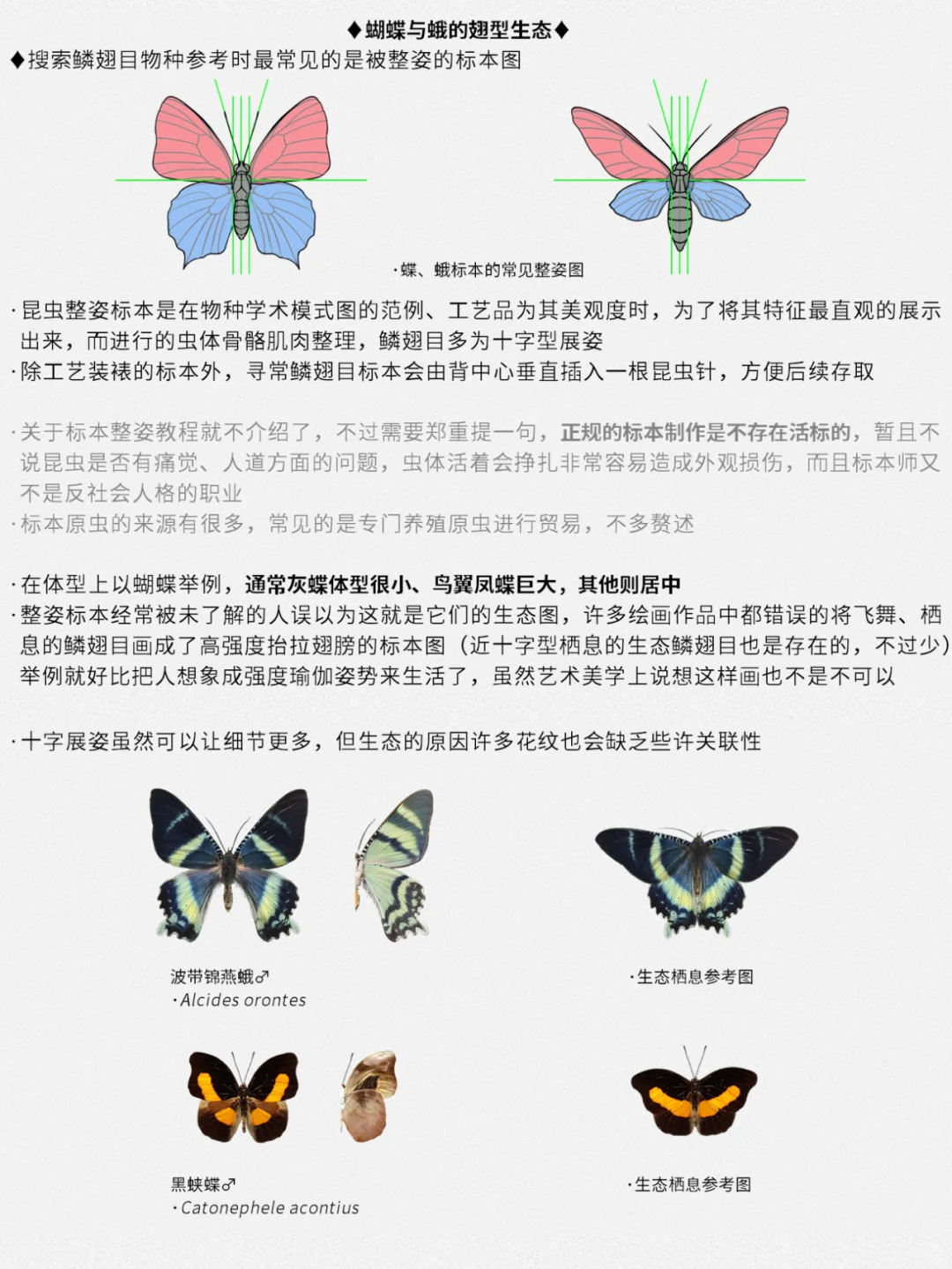 ◆蝴蝶与蛾的翅型生态◆

◆搜索鳞翅目物种参考时最常见的是被整姿的标本图

·蝶、蛾标本的常见整姿图

·昆虫整姿标本是在物种学术模式图的范例、工艺品为其美观度时，为了将其特征最直观的展示出来，而进行的虫体骨骼肌肉整理，鳞翅目多为十字型展姿
·除工艺装裱的标本外，寻常鳞翅目标本会由背中心垂直插入一根昆虫针，方便后续存取

·关于标本整姿教程就不介绍了，不过需要郑重提一句，正规的标本制作是不存在活标的，暂且不说昆虫是否有痛觉、人道方面的问题，虫体活着会挣扎非常容易造成外观损伤，而且标本师又不是反社会人格的职业
·标本原虫的来源有很多，常见的是专门养殖原虫进行贸易，不多赘述

·在体型上以蝴蝶举例，通常灰蝶体型很小、鸟翼凤蝶巨大，其他则居中
·整姿标本经常被未了解的人误以为这就是它们的生态图，许多绘画作品中都错误的将飞舞、栖息的鳞翅目画成了高强度抬拉翅膀的标本图（近十字型栖息的生态鳞翅目也是存在的，不过少）举例就好比把人想象成强度瑜伽姿势来生活了，虽然艺术美学上说想这样画也不是不可以

·十字展姿虽然可以让细节更多，但生态的原因许多花纹也会缺乏些许关联性

波带锦燕蛾♂
·Alcides orontes

·生态栖息参考图

黑蛱蝶♂
·Catonephele acontius

·生态栖息参考图